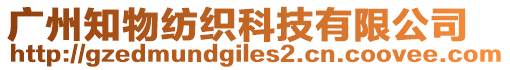 广州知物纺织科技有限公司
http://gzedmundgiles2.cn.coovee.com